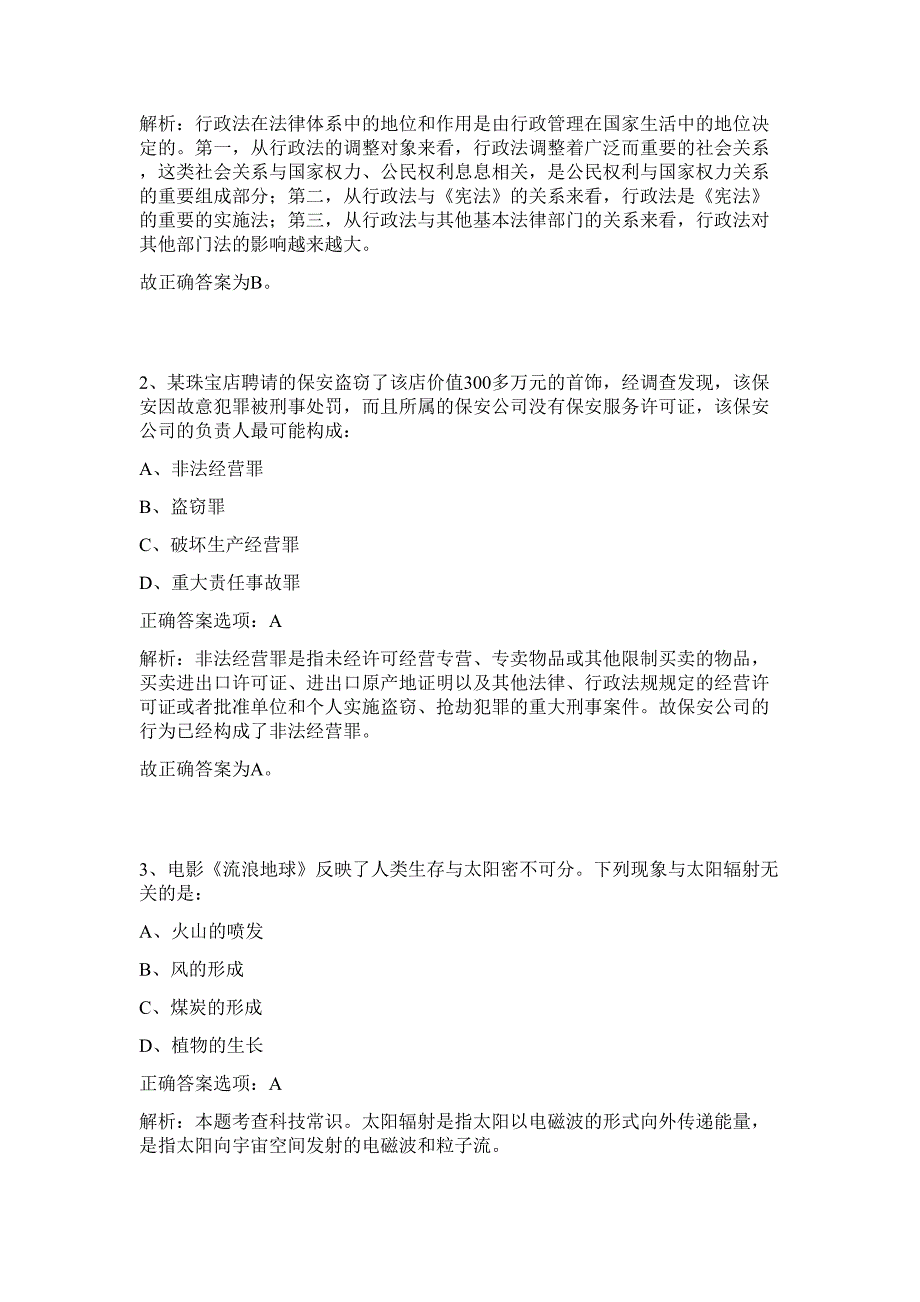 解析：行政法在法律体系中的地位和作用是由行政管理在国家生活中的地位决定的。第一，从行政法的调整对象来看，行政法调整着广泛而重要的社会关系，这类社会关系与国家权力、公民权利息息相关，是公民权利与国家权力关系的重要组成部分；第二，从行政法与《宪法》的关系来看，行政法是《宪法》的重要的实施法；第三，从行政法与其他基本法律部门的关系来看，行政法对其他部门法的影响越来越大。

故正确答案为B。

2、某珠宝店聘请的保安盗窃了该店价值300多万元的首饰，经调查发现，该保安因故意犯罪被刑事处罚，而且所属的保安公司没有保安服务许可证，该保安公司的负责人最可能构成：

A、非法经营罪

B、盗窃罪

C、破坏生产经营罪

D、重大责任事故罪

正确答案选项：A

解析：非法经营罪是指未经许可经营专营、专卖物品或其他限制买卖的物品，买卖进出口许可证、进出口原产地证明以及其他法律、行政法规规定的经营许可证或者批准单位和个人实施盗窃、抢劫犯罪的重大刑事案件。故保安公司的行为已经构成了非法经营罪。

故正确答案为A。

3、电影《流浪地球》反映了人类生存与太阳密不可分。下列现象与太阳辐射无关的是：

A、火山的喷发

B、风的形成

C、煤炭的形成

D、植物的生长

正确答案选项：A

解析：本题考查科技常识。太阳辐射是指太阳以电磁波的形式向外传递能量，是指太阳向宇宙空间发射的电磁波和粒子流。